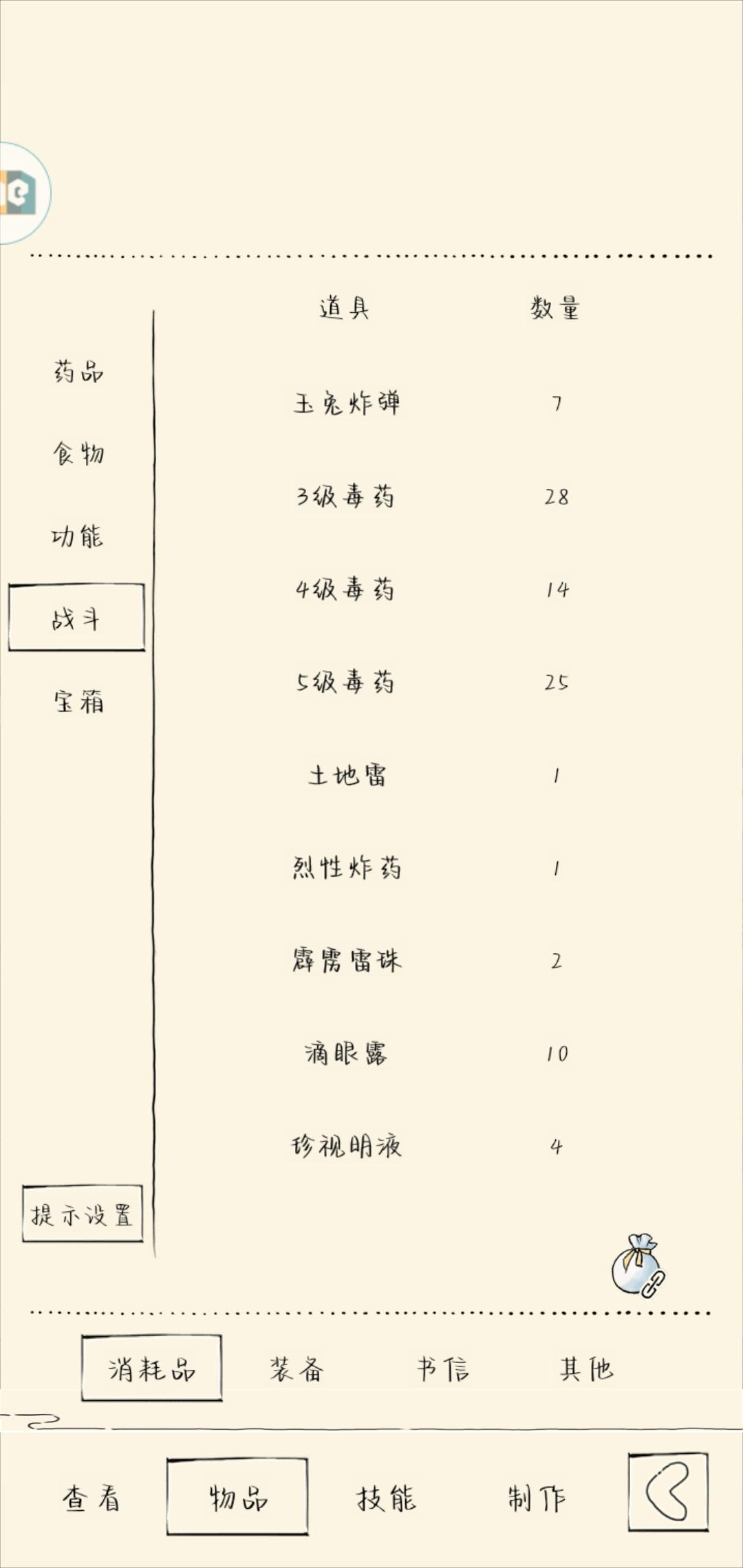 药品
食物
功能
战斗
宝箱

提示设置

| 道具 | 数量 |
|---|---|
| 玉兔炸弹 | 7 |
| 3级毒药 | 28 |
| 4级毒药 | 14 |
| 5级毒药 | 25 |
| 土地雷 | 1 |
| 烈性炸药 | 1 |
| 霹雳雷珠 | 2 |
| 滴眼露 | 10 |
| 珍视明液 | 4 |

消耗品 装备 书信 其他

查看 物品 技能 制作